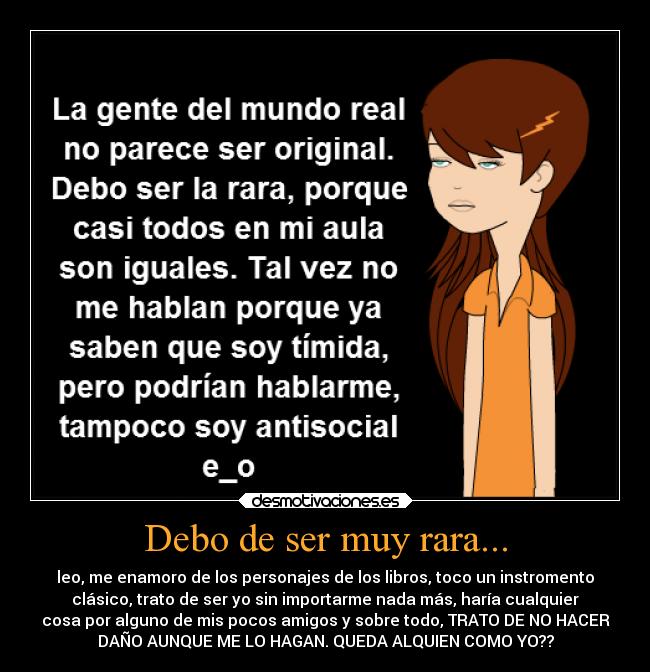 La gente del mundo real no parece ser original. Debo ser la rara, porque casi todos en mi aula son iguales. Tal vez no me hablan porque ya saben que soy tímida, pero podrían hablarme, tampoco soy antisocial e_o

desmotivaciones.es

Debo de ser muy rara...

leo, me enamoro de los personajes de los libros, toco un instromento clásico, trato de ser yo sin importarme nada más, haría cualquier cosa por alguno de mis pocos amigos y sobre todo, TRATO DE NO HACER DAÑO AUNQUE ME LO HAGAN. QUEDA ALQUIEN COMO YO??